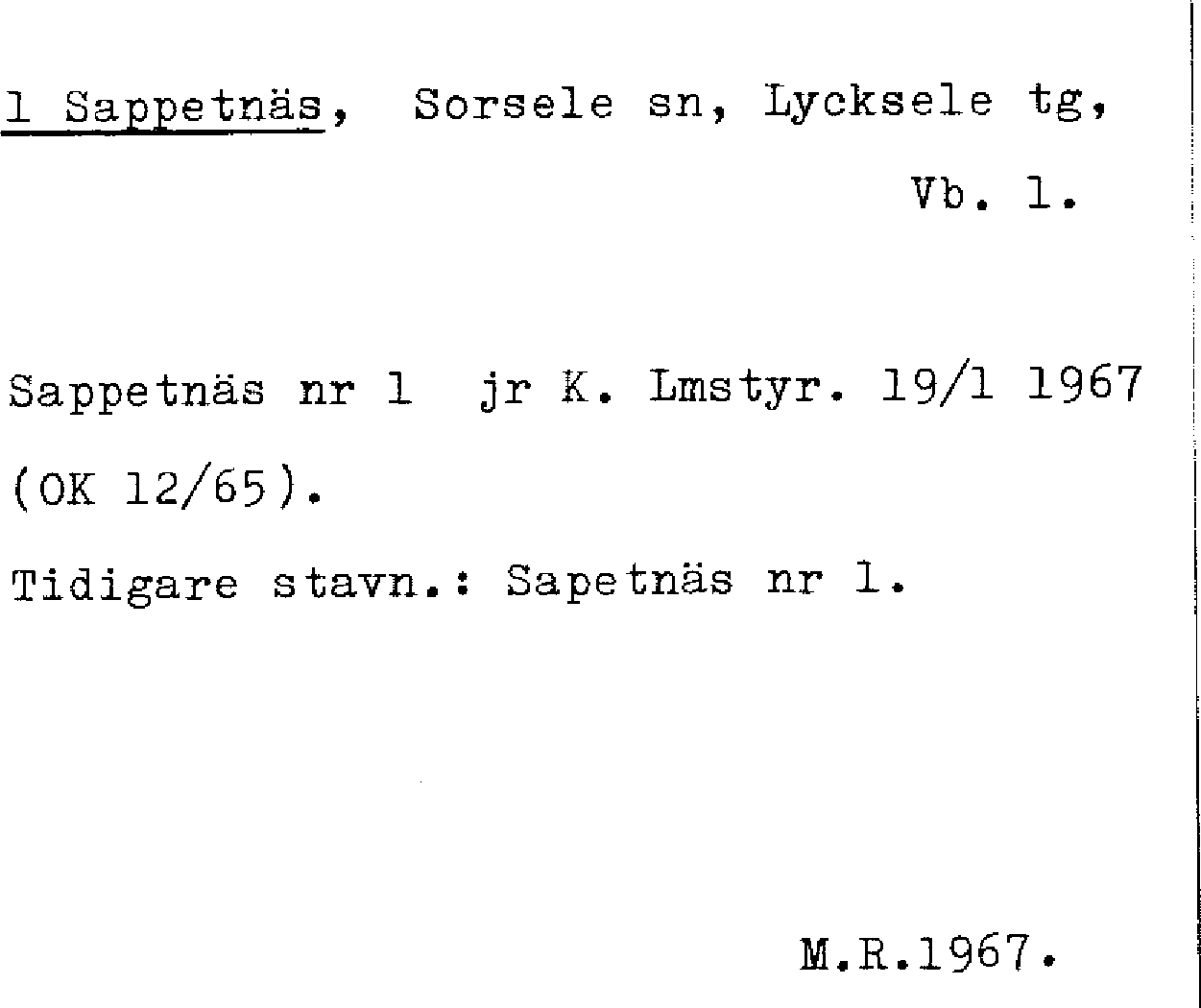 1 Sappetnäs, Sorsele sn, Lycksele tg,
Vb. 1.

Sappetnäs nr 1 jr K. Lmstyr. 19/1 1967 (OK 12/65).

Tidigare stavn.: Sapetnäs nr 1.

M.R.1967.